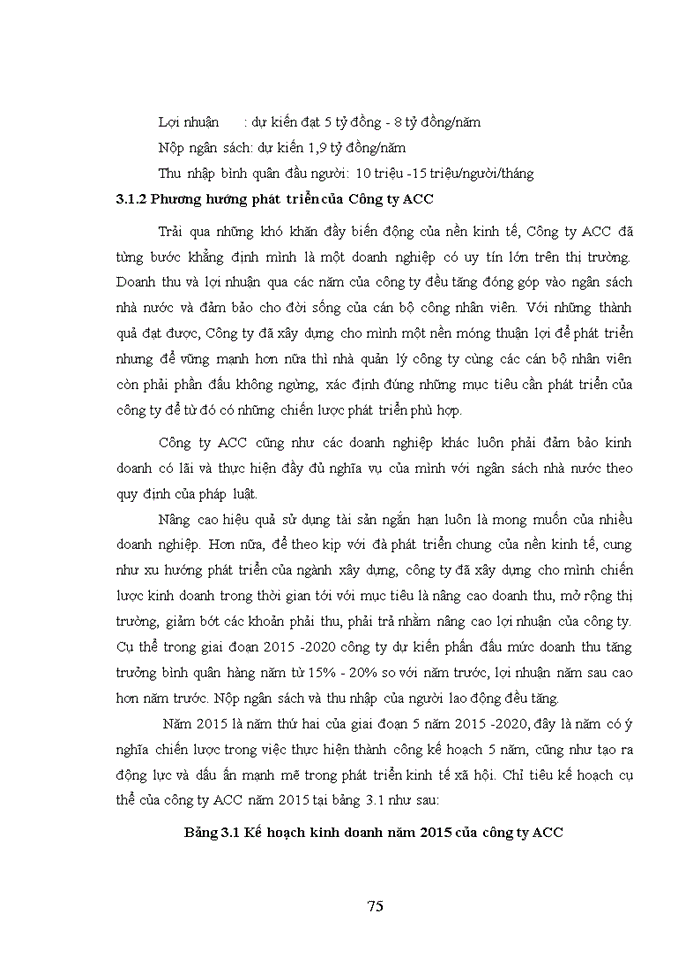 Lợi nhuận : dự kiến đạt 5 tỷ đồng - 8 tỷ đồng/năm

Nộp ngân sách: dự kiến 1,9 tỷ đồng/năm

Thu nhập bình quân đầu người: 10 triệu -15 triệu/người/tháng

3.1.2 Phương hướng phát triển của Công ty ACC

Trải qua những khó khăn đầy biến động của nền kinh tế, Công ty ACC đã từng bước khẳng định mình là một doanh nghiệp có uy tín lớn trên thị trường. Doanh thu và lợi nhuận qua các năm của công ty đều tăng đóng góp vào ngân sách nhà nước và đảm bảo cho đời sống của cán bộ công nhân viên. Với những thành quả đạt được, Công ty đã xây dựng cho mình một nền móng thuận lợi để phát triển nhưng để vững mạnh hơn nữa thì nhà quản lý công ty cùng các cán bộ nhân viên còn phải phấn đấu không ngừng, xác định đúng những mục tiêu cần phát triển của công ty để từ đó có những chiến lược phát triển phù hợp.

Công ty ACC cũng như các doanh nghiệp khác luôn phải đảm bảo kinh doanh có lãi và thực hiện đầy đủ nghĩa vụ của mình với ngân sách nhà nước theo quy định của pháp luật.

Nâng cao hiệu quả sử dụng tài sản ngắn hạn luôn là mong muốn của nhiều doanh nghiệp. Hơn nữa, để theo kịp với đà phát triển chung của nền kinh tế, cung như xu hướng phát triển của ngành xây dựng, công ty đã xây dựng cho mình chiến lược kinh doanh trong thời gian tới với mục tiêu là nâng cao doanh thu, mở rộng thị trường, giảm bớt các khoản phải thu, phải trả nhằm nâng cao lợi nhuận của công ty. Cụ thể trong giai đoạn 2015 -2020 công ty dự kiến phấn đấu mức doanh thu tăng trưởng bình quân hàng năm từ 15% - 20% so với năm trước, lợi nhuận năm sau cao hơn năm trước. Nộp ngân sách và thu nhập của người lao động đều tăng.

Năm 2015 là năm thứ hai của giai đoạn 5 năm 2015 -2020, đây là năm có ý nghĩa chiến lược trong việc thực hiện thành công kế hoạch 5 năm, cũng như tạo ra động lực và dấu ấn mạnh mẽ trong phát triển kinh tế xã hội. Chỉ tiêu kế hoạch cụ thể của công ty ACC năm 2015 tại bảng 3.1 như sau:

Bảng 3.1 Kế hoạch kinh doanh năm 2015 của công ty ACC

75